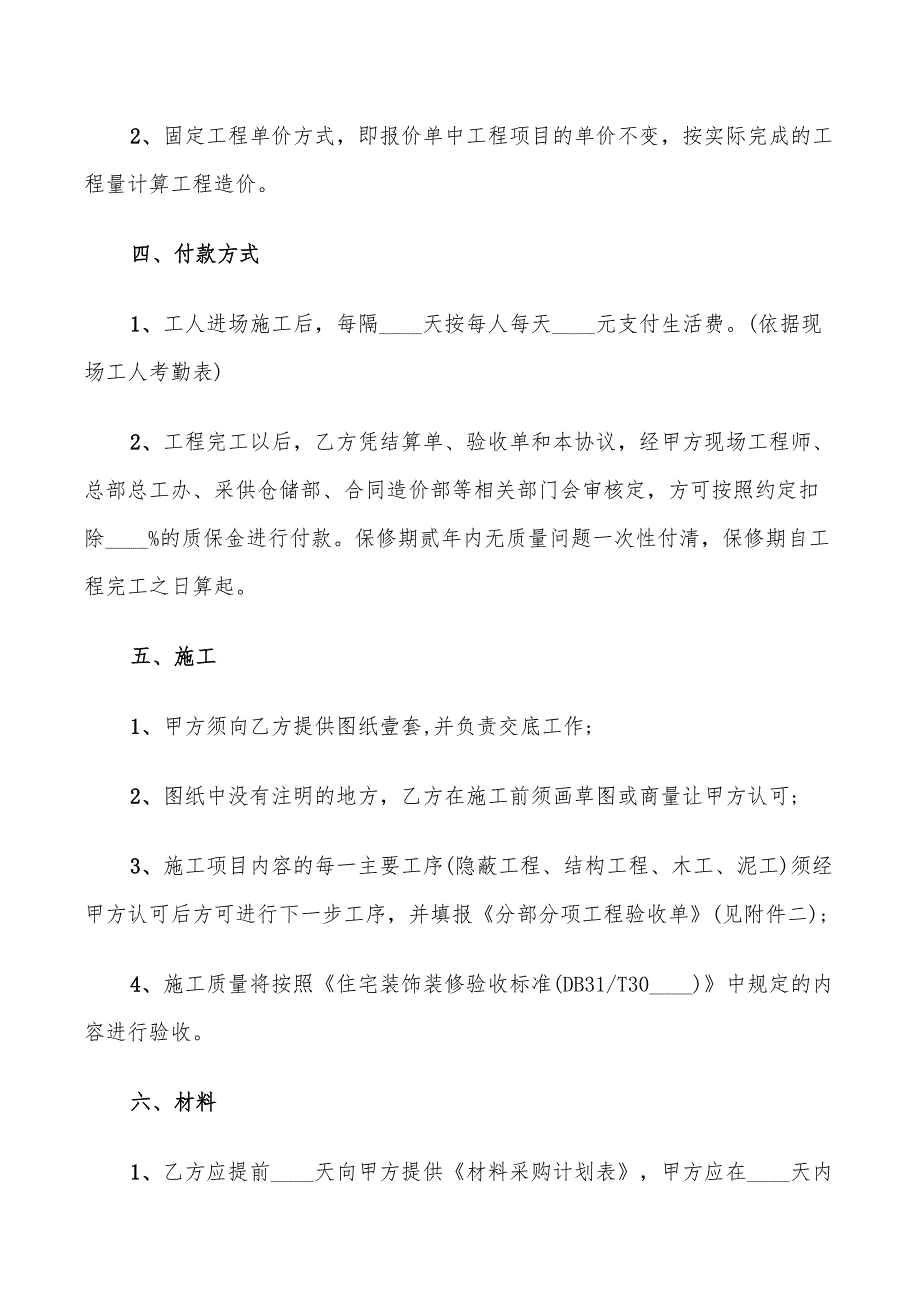 2、固定工程单价方式，即报价单中工程项目的单价不变，按实际完成的工程量计算工程造价。

四、付款方式

1、工人进场施工后，每隔____天按每人每天____元支付生活费。(依据现场工人考勤表)

2、工程完工以后，乙方凭结算单、验收单和本协议，经甲方现场工程师、总部总工办、采供仓储部、合同造价部等相关部门会审核定，方可按照约定扣除____%的质保金进行付款。保修期贰年内无质量问题一次性付清，保修期自工程完工之日算起。

五、施工

1、甲方须向乙方提供图纸壹套,并负责交底工作;

2、图纸中没有注明的地方，乙方在施工前须画草图或商量让甲方认可;

3、施工项目内容的每一主要工序(隐蔽工程、结构工程、木工、泥工)须经甲方认可后方可进行下一步工序，并填报《分部分项工程验收单》(见附件二);

4、施工质量将按照《住宅装饰装修验收标准(DB31/T30____)》中规定的内容进行验收。

六、材料

1、乙方应提前____天向甲方提供《材料采购计划表》，甲方应在____天内